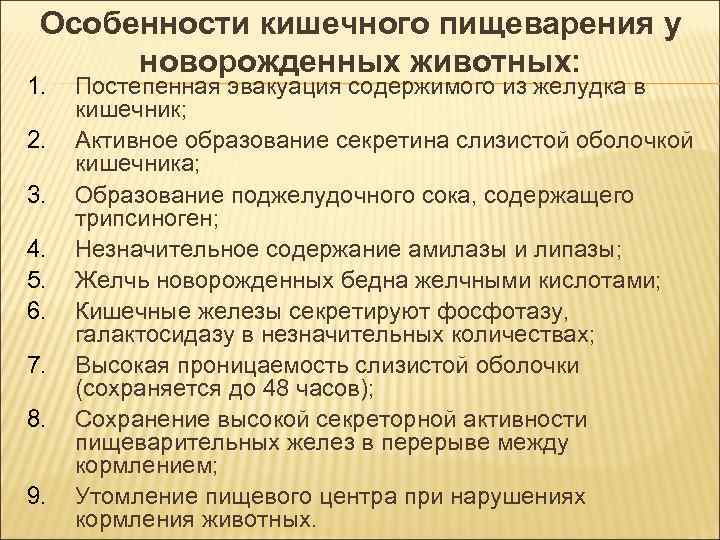 Особенности кишечного пищеварения у новорожденных животных:

1. Постепенная эвакуация содержимого из желудка в кишечник;
2. Активное образование секретина слизистой оболочкой кишечника;
3. Образование поджелудочного сока, содержащего трипсиноген;
4. Незначительное содержание амилазы и липазы;
5. Желчь новорожденных бедна желчными кислотами;
6. Кишечные железы секретируют фосфотазу, галактосидазу в незначительных количествах;
7. Высокая проницаемость слизистой оболочки (сохраняется до 48 часов);
8. Сохранение высокой секреторной активности пищеварительных желез в перерыве между кормлением;
9. Утомление пищевого центра при нарушениях кормления животных.